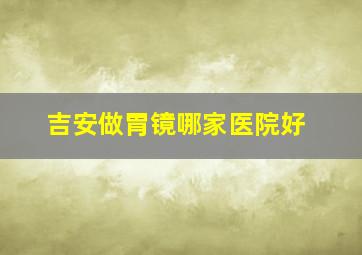 吉安做胃镜哪家医院好